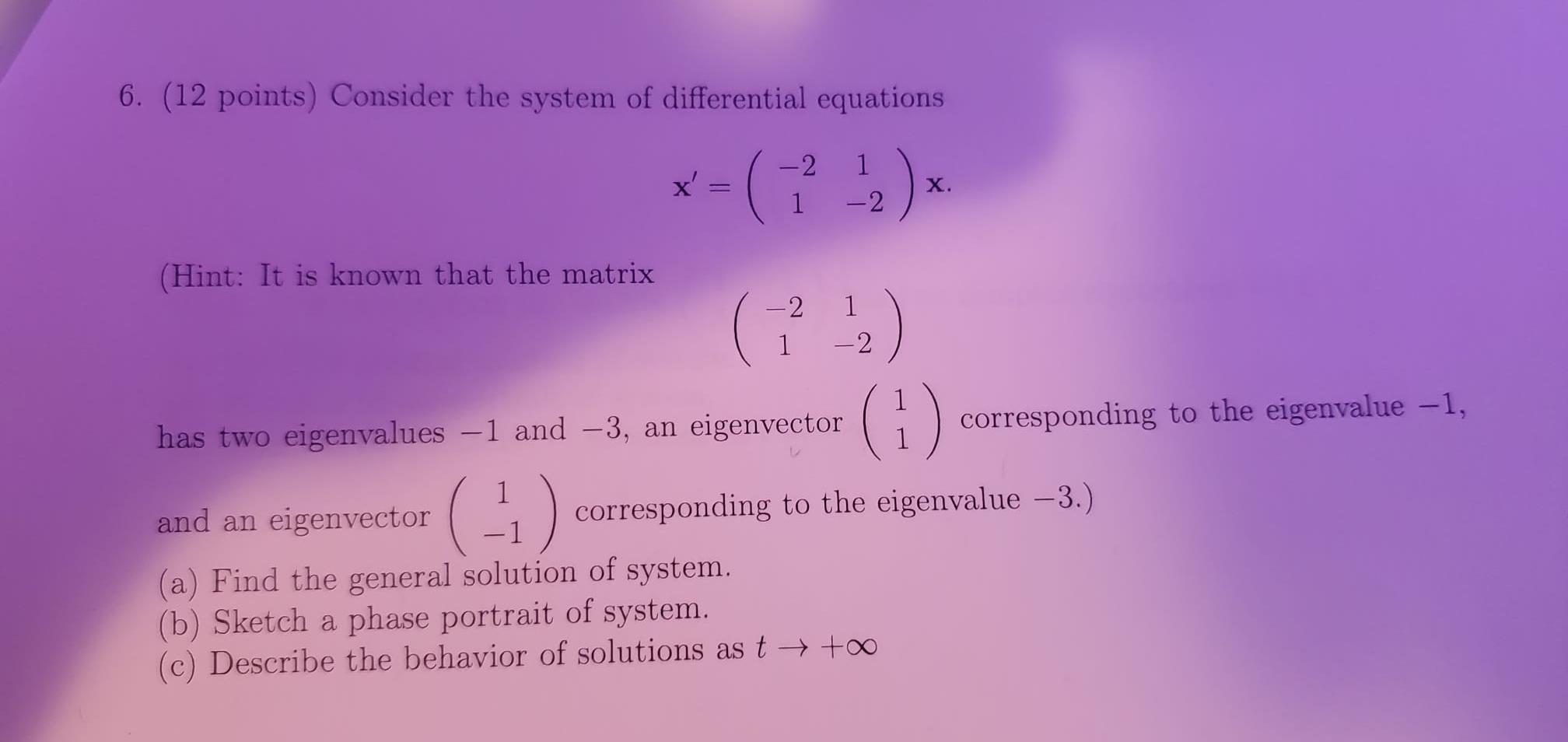 6. (12 points) Consider the system of differential equations

$\mathbf{x}' = \begin{pmatrix} -2 & 1 \\ 1 & -2 \end{pmatrix} \mathbf{x}.$

(Hint: It is known that the matrix

$\begin{pmatrix} -2 & 1 \\ 1 & -2 \end{pmatrix}$

has two eigenvalues $-1$ and $-3$, an eigenvector $\begin{pmatrix} 1 \\ 1 \end{pmatrix}$ corresponding to the eigenvalue $-1$, and an eigenvector $\begin{pmatrix} 1 \\ -1 \end{pmatrix}$ corresponding to the eigenvalue $-3$.)

(a) Find the general solution of system.
(b) Sketch a phase portrait of system.
(c) Describe the behavior of solutions as $t \to +\infty$